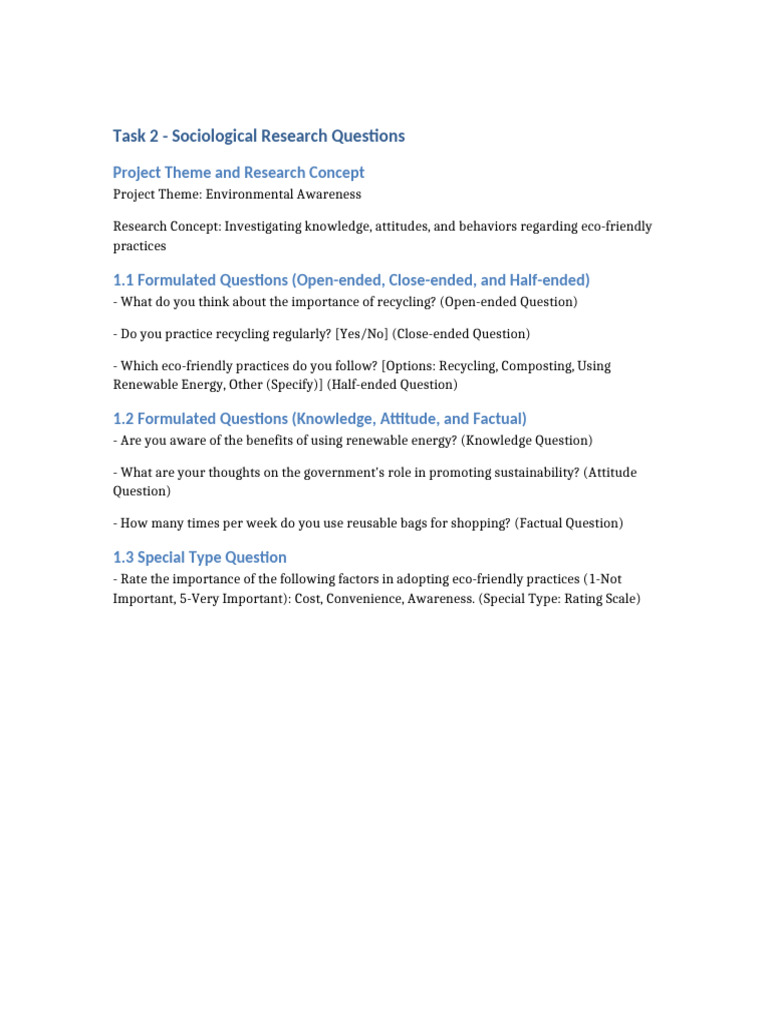 Task 2 - Sociological Research Questions

Project Theme and Research Concept

Project Theme: Environmental Awareness

Research Concept: Investigating knowledge, attitudes, and behaviors regarding eco-friendly practices

1.1 Formulated Questions (Open-ended, Close-ended, and Half-ended)

- What do you think about the importance of recycling? (Open-ended Question)

- Do you practice recycling regularly? [Yes/No] (Close-ended Question)

- Which eco-friendly practices do you follow? [Options: Recycling, Composting, Using Renewable Energy, Other (Specify)] (Half-ended Question)

1.2 Formulated Questions (Knowledge, Attitude, and Factual)

- Are you aware of the benefits of using renewable energy? (Knowledge Question)

- What are your thoughts on the government's role in promoting sustainability? (Attitude Question)

- How many times per week do you use reusable bags for shopping? (Factual Question)

1.3 Special Type Question

- Rate the importance of the following factors in adopting eco-friendly practices (1-Not Important, 5-Very Important): Cost, Convenience, Awareness. (Special Type: Rating Scale)